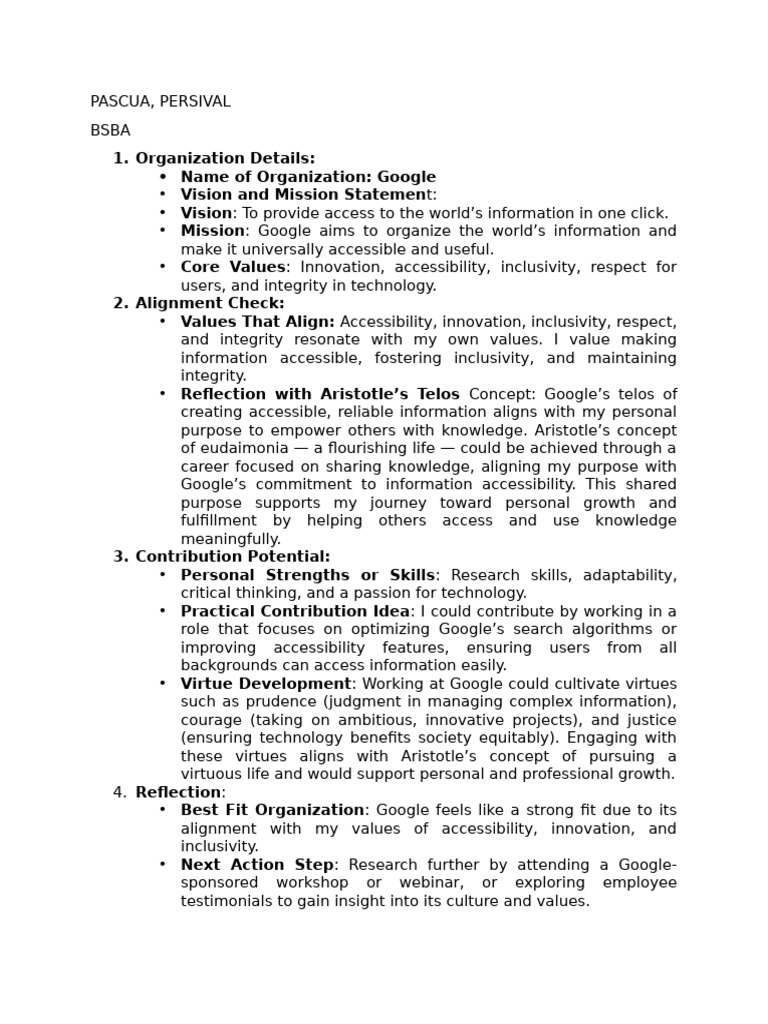 PASCUA, PERSIVAL

BSBA

1. Organization Details:
• Name of Organization: Google
• Vision and Mission Statement:
• Vision: To provide access to the world's information in one click.
• Mission: Google aims to organize the world's information and make it universally accessible and useful.
• Core Values: Innovation, accessibility, inclusivity, respect for users, and integrity in technology.
2. Alignment Check:
• Values That Align: Accessibility, innovation, inclusivity, respect, and integrity resonate with my own values. I value making information accessible, fostering inclusivity, and maintaining integrity.
• Reflection with Aristotle's Telos Concept: Google's telos of creating accessible, reliable information aligns with my personal purpose to empower others with knowledge. Aristotle's concept of eudaimonia — a flourishing life — could be achieved through a career focused on sharing knowledge, aligning my purpose with Google's commitment to information accessibility. This shared purpose supports my journey toward personal growth and fulfillment by helping others access and use knowledge meaningfully.
3. Contribution Potential:
• Personal Strengths or Skills: Research skills, adaptability, critical thinking, and a passion for technology.
• Practical Contribution Idea: I could contribute by working in a role that focuses on optimizing Google's search algorithms or improving accessibility features, ensuring users from all backgrounds can access information easily.
• Virtue Development: Working at Google could cultivate virtues such as prudence (judgment in managing complex information), courage (taking on ambitious, innovative projects), and justice (ensuring technology benefits society equitably). Engaging with these virtues aligns with Aristotle's concept of pursuing a virtuous life and would support personal and professional growth.
4. Reflection:
• Best Fit Organization: Google feels like a strong fit due to its alignment with my values of accessibility, innovation, and inclusivity.
• Next Action Step: Research further by attending a Google-sponsored workshop or webinar, or exploring employee testimonials to gain insight into its culture and values.